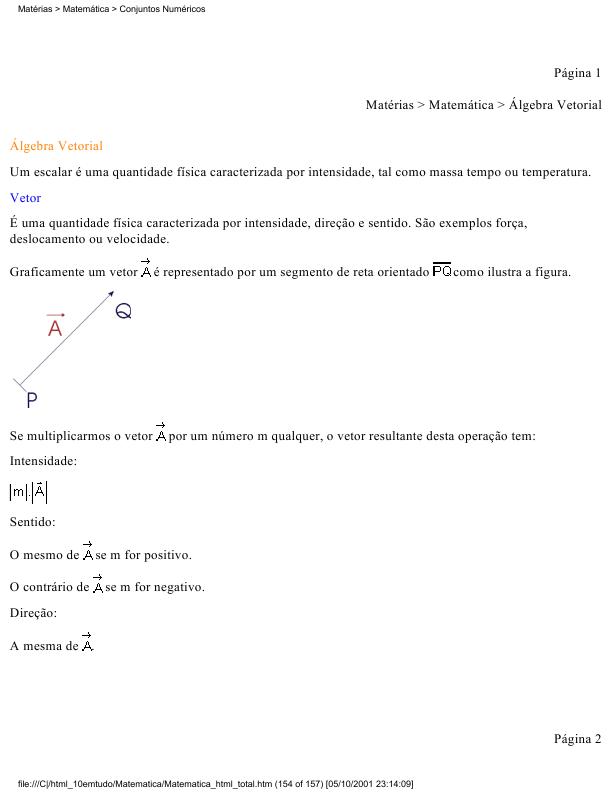 Matérias > Matemática > Conjuntos Numéricos

Página 1

Matérias > Matemática > Álgebra Vetorial

Álgebra Vetorial

Um escalar é uma quantidade física caracterizada por intensidade, tal como massa tempo ou temperatura.

Vetor

É uma quantidade física caracterizada por intensidade, direção e sentido. São exemplos força, deslocamento ou velocidade.

Graficamente um vetor $\vec{A}$ é representado por um segmento de reta orientado $\overline{PQ}$ como ilustra a figura.

$\vec{A}$
Q
P

Se multiplicarmos o vetor $\vec{A}$ por um número m qualquer, o vetor resultante desta operação tem:

Intensidade:

$|m|.|\vec{A}|$

Sentido:

O mesmo de $\vec{A}$ se m for positivo.

O contrário de $\vec{A}$ se m for negativo.

Direção:

A mesma de $\vec{A}$.

Página 2

file:///C|/html_10emtudo/Matematica/Matematica_html_total.htm (154 of 157) [05/10/2001 23:14:09]